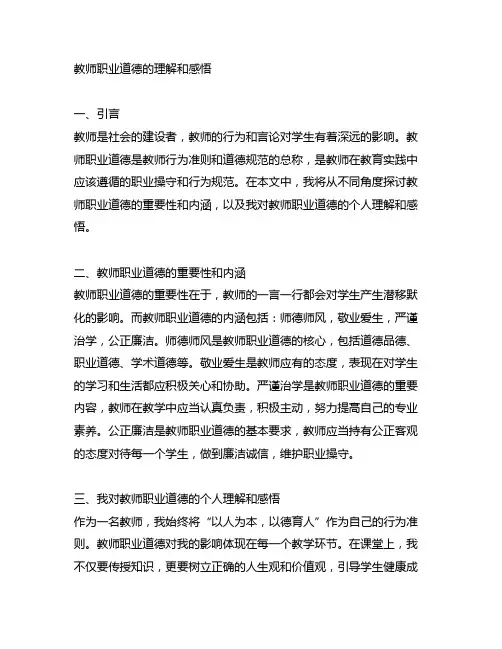 教师职业道德的理解和感悟

一、引言
教师是社会的建设者，教师的行为和言论对学生有着深远的影响。教师职业道德是教师行为准则和道德规范的总称，是教师在教育实践中应该遵循的职业操守和行为规范。在本文中，我将从不同角度探讨教师职业道德的重要性和内涵，以及我对教师职业道德的个人理解和感悟。

二、教师职业道德的重要性和内涵
教师职业道德的重要性在于，教师的一言一行都会对学生产生潜移默化的影响。而教师职业道德的内涵包括：师德师风，敬业爱生，严谨治学，公正廉洁。师德师风是教师职业道德的核心，包括道德品德、职业道德、学术道德等。敬业爱生是教师应有的态度，表现在对学生的学习和生活都应积极关心和协助。严谨治学是教师职业道德的重要内容，教师在教学中应当认真负责，积极主动，努力提高自己的专业素养。公正廉洁是教师职业道德的基本要求，教师应当持有公正客观的态度对待每一个学生，做到廉洁诚信，维护职业操守。

三、我对教师职业道德的个人理解和感悟
作为一名教师，我始终将“以人为本，以德育人”作为自己的行为准则。教师职业道德对我的影响体现在每一个教学环节。在课堂上，我不仅要传授知识，更要树立正确的人生观和价值观，引导学生健康成